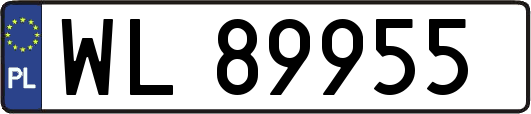 PL
WL 89955